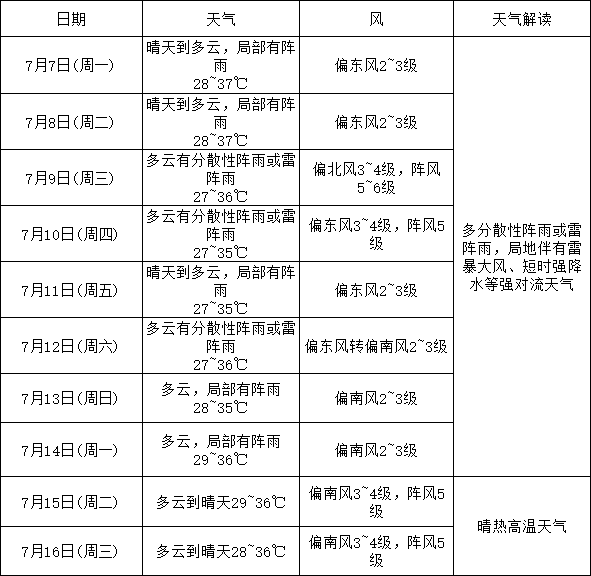 | 日期 | 天气 | 风 | 天气解读 |
|---|---|---|---|
| 7月7日(周一) | 晴天到多云，局部有阵雨 28~37℃ | 偏东风2~3级 | 多分散性阵雨或雷阵雨，局地伴有雷暴大风、短时强降水等强对流天气 |
| 7月8日(周二) | 晴天到多云，局部有阵雨 28~37℃ | 偏东风2~3级 | |
| 7月9日(周三) | 多云有分散性阵雨或雷阵雨 27~36℃ | 偏北风3~4级，阵风5~6级 | |
| 7月10日(周四) | 多云有分散性阵雨或雷阵雨 27~35℃ | 偏东风3~4级，阵风5级 | |
| 7月11日(周五) | 晴天到多云，局部有阵雨 27~35℃ | 偏东风2~3级 | |
| 7月12日(周六) | 多云有分散性阵雨或雷阵雨 27~36℃ | 偏东风转偏南风2~3级 | |
| 7月13日(周日) | 多云，局部有阵雨 28~35℃ | 偏南风2~3级 | |
| 7月14日(周一) | 多云，局部有阵雨 29~36℃ | 偏南风2~3级 | |
| 7月15日(周二) | 多云到晴天29~36℃ | 偏南风3~4级，阵风5级 | 晴热高温天气 |
| 7月16日(周三) | 多云到晴天28~36℃ | 偏南风3~4级，阵风5级 | |